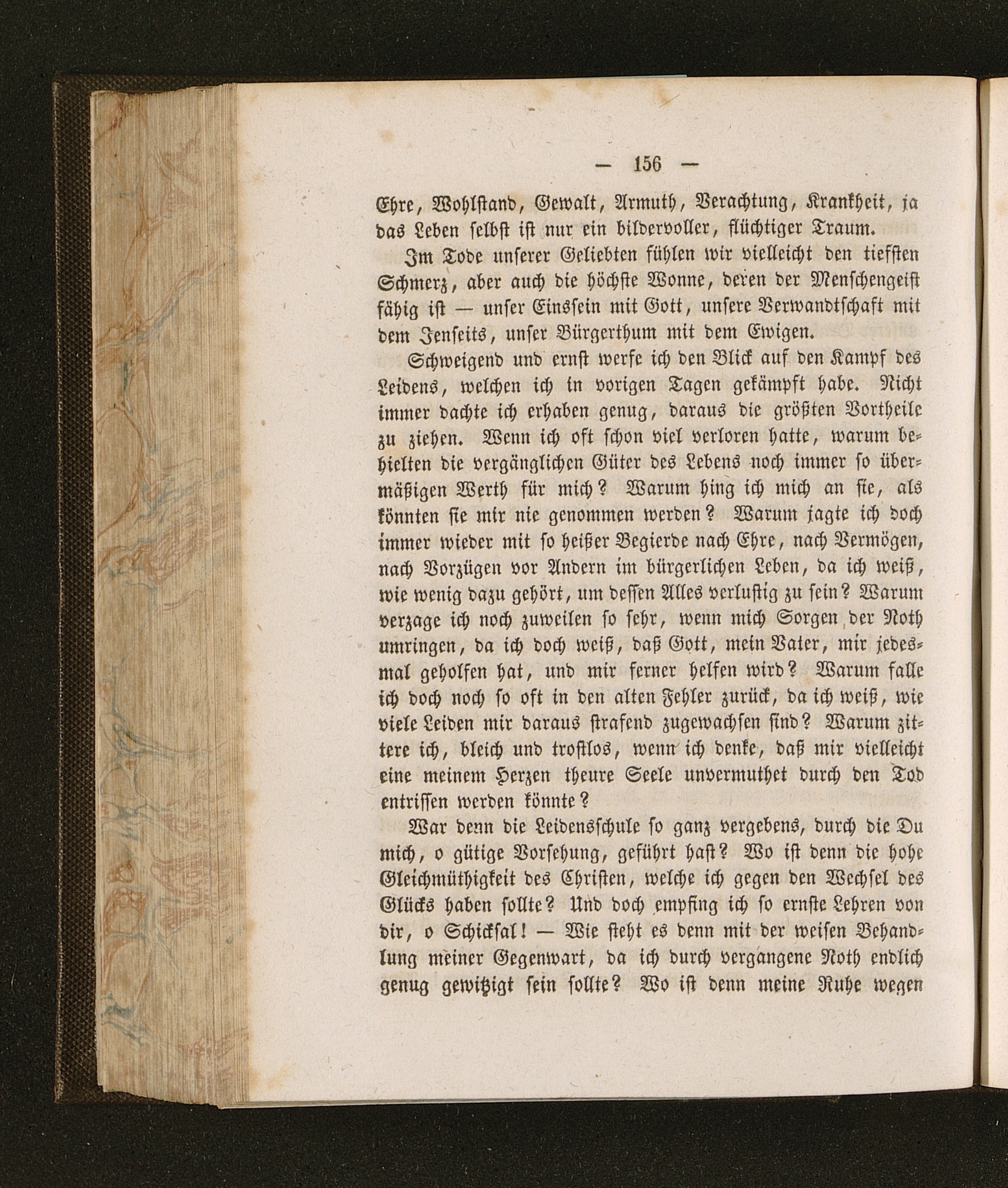 — 156 —

Ehre, Wohlstand, Gewalt, Armuth, Verachtung, Krankheit, ja das Leben selbst ist nur ein bildervoller, flüchtiger Traum.

Im Tode unserer Geliebten fühlen wir vielleicht den tiefsten Schmerz, aber auch die höchste Wonne, deren der Menschengeist fähig ist — unser Einssein mit Gott, unsere Verwandtschaft mit dem Jenseits, unser Bürgerthum mit dem Ewigen.

Schweigend und ernst werfe ich den Blick auf den Kampf des Leidens, welchen ich in vorigen Tagen gekämpft habe. Nicht immer dachte ich erhaben genug, daraus die größten Vortheile zu ziehen. Wenn ich oft schon viel verloren hatte, warum behielten die vergänglichen Güter des Lebens noch immer so übermäßigen Werth für mich? Warum hing ich mich an sie, als könnten sie mir nie genommen werden? Warum jagte ich doch immer wieder mit so heißer Begierde nach Ehre, nach Vermögen, nach Vorzügen vor Andern im bürgerlichen Leben, da ich weiß, wie wenig dazu gehört, um dessen Alles verlustig zu sein? Warum verzage ich noch zuweilen so sehr, wenn mich Sorgen der Noth umringen, da ich doch weiß, daß Gott, mein Vater, mir jedesmal geholfen hat, und mir ferner helfen wird? Warum falle ich doch noch so oft in den alten Fehler zurück, da ich weiß, wie viele Leiden mir daraus strafend zugewachsen sind? Warum zittere ich, bleich und trostlos, wenn ich denke, daß mir vielleicht eine meinem Herzen theure Seele unvermuthet durch den Tod entrissen werden könnte?

War denn die Leidensschule so ganz vergebens, durch die Du mich, o gütige Vorsehung, geführt hast? Wo ist denn die hohe Gleichmüthigkeit des Christen, welche ich gegen den Wechsel des Glücks haben sollte? Und doch empfing ich so ernste Lehren von dir, o Schicksal! — Wie steht es denn mit der weisen Behandlung meiner Gegenwart, da ich durch vergangene Noth endlich genug gewitzigt sein sollte? Wo ist denn meine Ruhe wegen